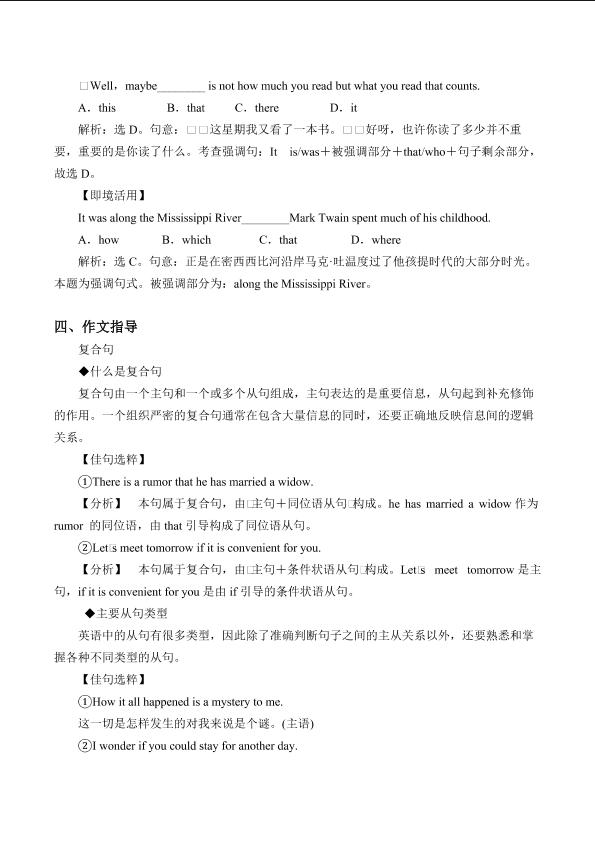 □Well，maybe________ is not how much you read but what you read that counts.

A．this　　B．that　　C．there　　D．it

解析：选 D。句意：□□这星期我又看了一本书。□□好呀，也许你读了多少并不重要，重要的是你读了什么。考查强调句：It　is/was＋被强调部分＋that/who＋句子剩余部分，故选 D。

【即境活用】

It was along the Mississippi River________Mark Twain spent much of his childhood.

A．how　　B．which　　C．that　　D．where

解析：选 C。句意：正是在密西西比河沿岸马克·吐温度过了他孩提时代的大部分时光。本题为强调句式。被强调部分为：along the Mississippi River。

四、作文指导

复合句

◆什么是复合句

复合句由一个主句和一个或多个从句组成，主句表达的是重要信息，从句起到补充修饰的作用。一个组织严密的复合句通常在包含大量信息的同时，还要正确地反映信息间的逻辑关系。

【佳句选粹】

①There is a rumor that he has married a widow.

【分析】　本句属于复合句，由□主句＋同位语从句□构成。he has married a widow 作为 rumor 的同位语，由 that 引导构成了同位语从句。

②Let□s meet tomorrow if it is convenient for you.

【分析】　本句属于复合句，由□主句＋条件状语从句□构成。Let□s　meet　tomorrow 是主句，if it is convenient for you 是由 if 引导的条件状语从句。

◆主要从句类型

英语中的从句有很多类型，因此除了准确判断句子之间的主从关系以外，还要熟悉和掌握各种不同类型的从句。

【佳句选粹】

①How it all happened is a mystery to me.

这一切是怎样发生的对我来说是个谜。(主语)

②I wonder if you could stay for another day.